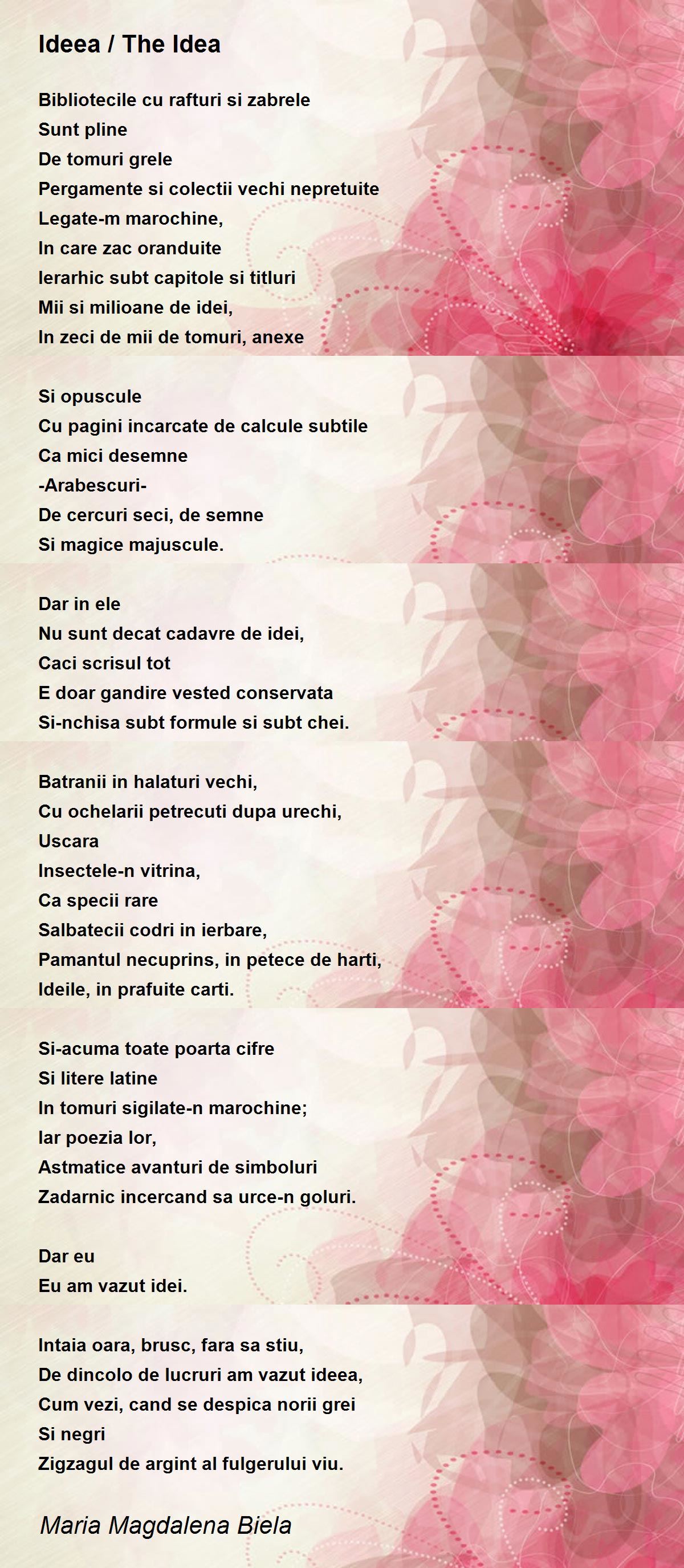 Ideea / The Idea

Bibliotecile cu rafturi si zabrele
Sunt pline
De tomuri grele
Pergamente si colectii vechi nepretuite
Legate-m marochine,
In care zac oranduite
Ierarhic subt capitole si titluri
Mii si milioane de idei,
In zeci de mii de tomuri, anexe

Si opuscule
Cu pagini incarcate de calcule subtile
Ca mici desemne
-Arabescuri-
De cercuri seci, de semne
Si magice majuscule.

Dar in ele
Nu sunt decat cadavre de idei,
Caci scrisul tot
E doar gandire vested conservata
Si-nchisa subt formule si subt chei.

Batranii in halaturi vechi,
Cu ochelarii petrecuti dupa urechi,
Uscara
Insectele-n vitrina,
Ca specii rare
Salbatecii codri in ierbare,
Pamantul necuprins, in petece de harti,
Ideile, in prafuite carti.

Si-acuma toate poarta cifre
Si litere latine
In tomuri sigilate-n marochine;
Iar poezia lor,
Astmatice avanturi de simboluri
Zadarnic incercand sa urce-n goluri.

Dar eu
Eu am vazut idei.

Intaia oara, brusc, fara sa stiu,
De dincolo de lucruri am vazut ideea,
Cum vezi, cand se despica norii grei
Si negri
Zigzagul de argint al fulgerului viu.

Maria Magdalena Biela